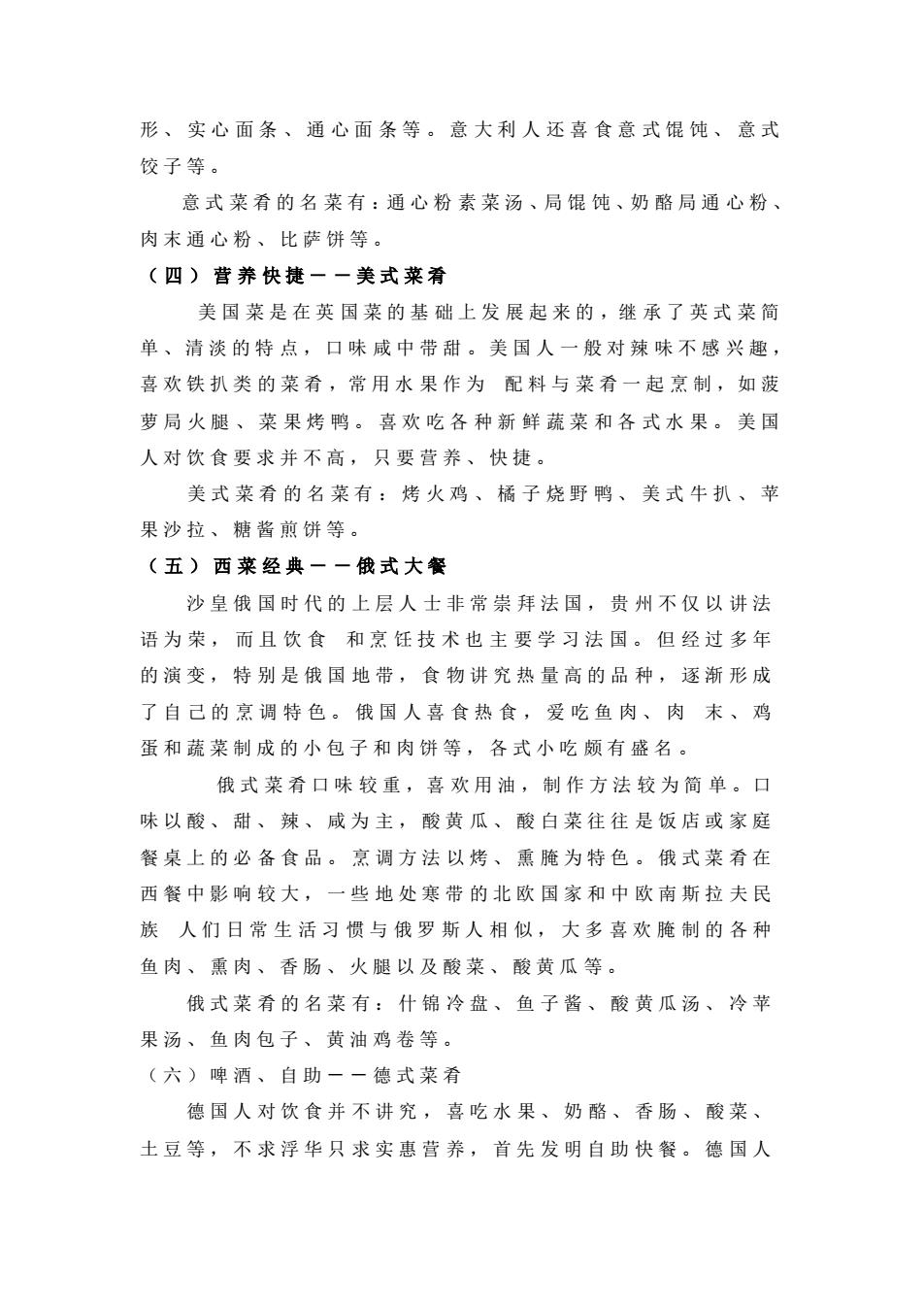 形、实心面条、通心面条等。意大利人还喜食意式馄饨、意式饺子等。

意式菜肴的名菜有：通心粉素菜汤、局馄饨、奶酪局通心粉、肉末通心粉、比萨饼等。

（四）营养快捷——美式菜肴

美国菜是在英国菜的基础上发展起来的，继承了英式菜简单、清淡的特点，口味咸中带甜。美国人一般对辣味不感兴趣，喜欢铁扒类的菜肴，常用水果作为 配料与菜肴一起烹制，如菠萝局火腿、菜果烤鸭。喜欢吃各种新鲜蔬菜和各式水果。美国人对饮食要求并不高，只要营养、快捷。

美式菜肴的名菜有：烤火鸡、橘子烧野鸭、美式牛扒、苹果沙拉、糖酱煎饼等。

（五）西菜经典——俄式大餐

沙皇俄国时代的上层人士非常崇拜法国，贵州不仅以讲法语为荣，而且饮食 和烹饪技术也主要学习法国。但经过多年的演变，特别是俄国地带，食物讲究热量高的品种，逐渐形成了自己的烹调特色。俄国人喜食热食，爱吃鱼肉、肉 末、鸡蛋和蔬菜制成的小包子和肉饼等，各式小吃颇有盛名。

俄式菜肴口味较重，喜欢用油，制作方法较为简单。口味以酸、甜、辣、咸为主，酸黄瓜、酸白菜往往是饭店或家庭餐桌上的必备食品。烹调方法以烤、熏腌为特色。俄式菜肴在西餐中影响较大，一些地处寒带的北欧国家和中欧南斯拉夫民族 人们日常生活习惯与俄罗斯人相似，大多喜欢腌制的各种鱼肉、熏肉、香肠、火腿以及酸菜、酸黄瓜等。

俄式菜肴的名菜有：什锦冷盘、鱼子酱、酸黄瓜汤、冷苹果汤、鱼肉包子、黄油鸡卷等。

（六）啤酒、自助——德式菜肴

德国人对饮食并不讲究，喜吃水果、奶酪、香肠、酸菜、土豆等，不求浮华只求实惠营养，首先发明自助快餐。德国人